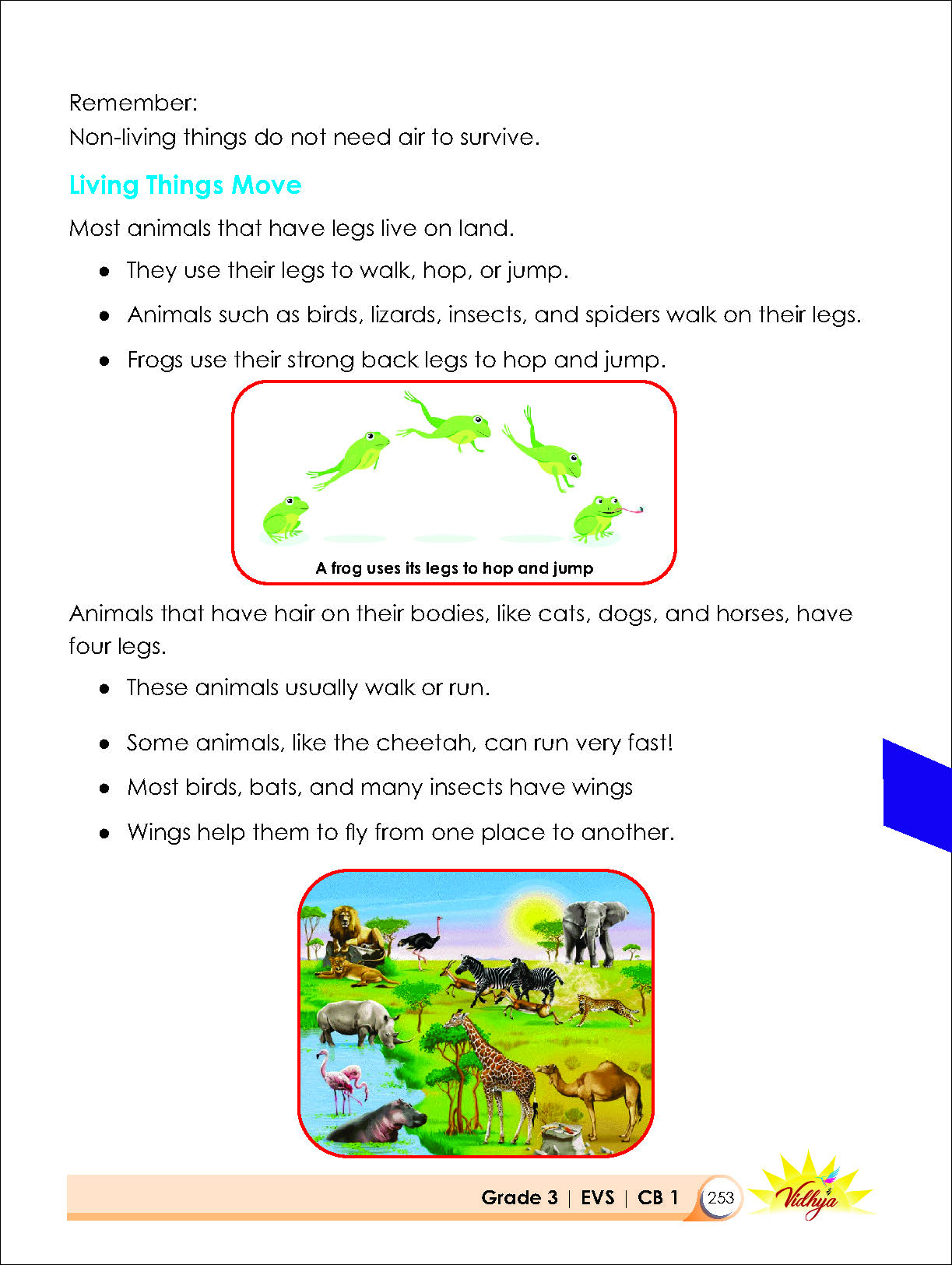 Remember:
Non-living things do not need air to survive.

Living Things Move

Most animals that have legs live on land.

• They use their legs to walk, hop, or jump.
• Animals such as birds, lizards, insects, and spiders walk on their legs.
• Frogs use their strong back legs to hop and jump.

A frog uses its legs to hop and jump

Animals that have hair on their bodies, like cats, dogs, and horses, have four legs.

• These animals usually walk or run.
• Some animals, like the cheetah, can run very fast!
• Most birds, bats, and many insects have wings
• Wings help them to fly from one place to another.

Grade 3 | EVS | CB 1 253 Vidhya